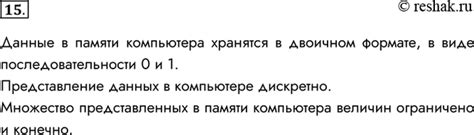 15.

© reshak.ru

Данные в памяти компьютера хранятся в двоичном формате, в виде последовательности 0 и 1.

Представление данных в компьютере дискретно.

Множество представленных в памяти компьютера величин ограничено и конечно.